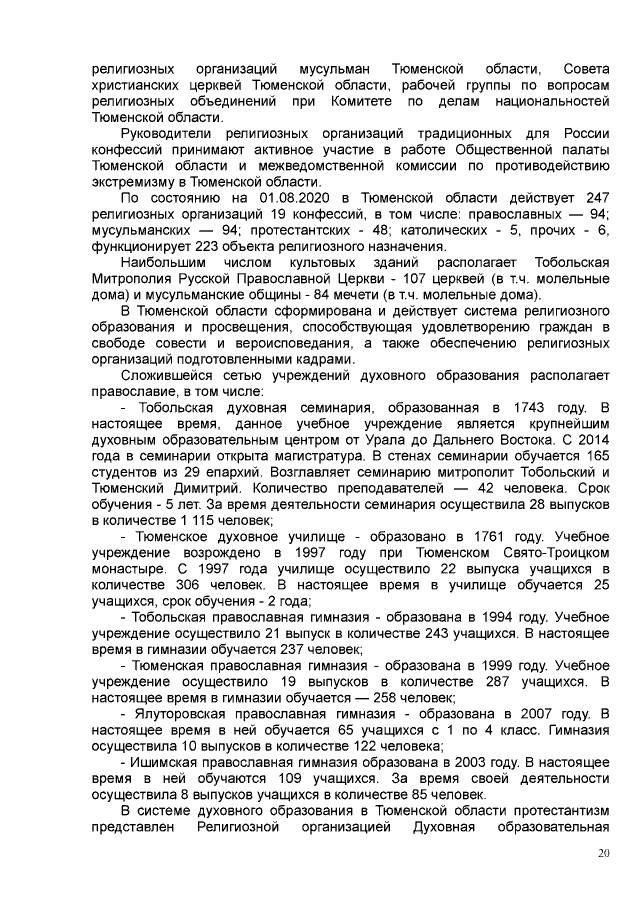 религиозных организаций мусульман Тюменской области, Совета христианских церквей Тюменской области, рабочей группы по вопросам религиозных объединений при Комитете по делам национальностей Тюменской области.

Руководители религиозных организаций традиционных для России конфессий принимают активное участие в работе Общественной палаты Тюменской области и межведомственной комиссии по противодействию экстремизму в Тюменской области.

По состоянию на 01.08.2020 в Тюменской области действует 247 религиозных организаций 19 конфессий, в том числе: православных — 94; мусульманских — 94; протестантских - 48; католических - 5, прочих - 6, функционирует 223 объекта религиозного назначения.

Наибольшим числом культовых зданий располагает Тобольская Митрополия Русской Православной Церкви - 107 церквей (в т.ч. молельные дома) и мусульманские общины - 84 мечети (в т.ч. молельные дома).

В Тюменской области сформирована и действует система религиозного образования и просвещения, способствующая удовлетворению граждан в свободе совести и вероисповедания, а также обеспечению религиозных организаций подготовленными кадрами.

Сложившейся сетью учреждений духовного образования располагает православие, в том числе:

- Тобольская духовная семинария, образованная в 1743 году. В настоящее время, данное учебное учреждение является крупнейшим духовным образовательным центром от Урала до Дальнего Востока. С 2014 года в семинарии открыта магистратура. В стенах семинарии обучается 165 студентов из 29 епархий. Возглавляет семинарию митрополит Тобольский и Тюменский Димитрий. Количество преподавателей — 42 человека. Срок обучения - 5 лет. За время деятельности семинария осуществила 28 выпусков в количестве 1 115 человек;

- Тюменское духовное училище - образовано в 1761 году. Учебное учреждение возрождено в 1997 году при Тюменском Свято-Троицком монастыре. С 1997 года училище осуществило 22 выпуска учащихся в количестве 306 человек. В настоящее время в училище обучается 25 учащихся, срок обучения - 2 года;

- Тобольская православная гимназия - образована в 1994 году. Учебное учреждение осуществило 21 выпуск в количестве 243 учащихся. В настоящее время в гимназии обучается 237 человек;

- Тюменская православная гимназия - образована в 1999 году. Учебное учреждение осуществило 19 выпусков в количестве 287 учащихся. В настоящее время в гимназии обучается — 258 человек;

- Ялуторовская православная гимназия - образована в 2007 году. В настоящее время в ней обучается 65 учащихся с 1 по 4 класс. Гимназия осуществила 10 выпусков в количестве 122 человека;

- Ишимская православная гимназия образована в 2003 году. В настоящее время в ней обучаются 109 учащихся. За время своей деятельности осуществила 8 выпусков учащихся в количестве 85 человек.

В системе духовного образования в Тюменской области протестантизм представлен Религиозной организацией Духовная образовательная

20